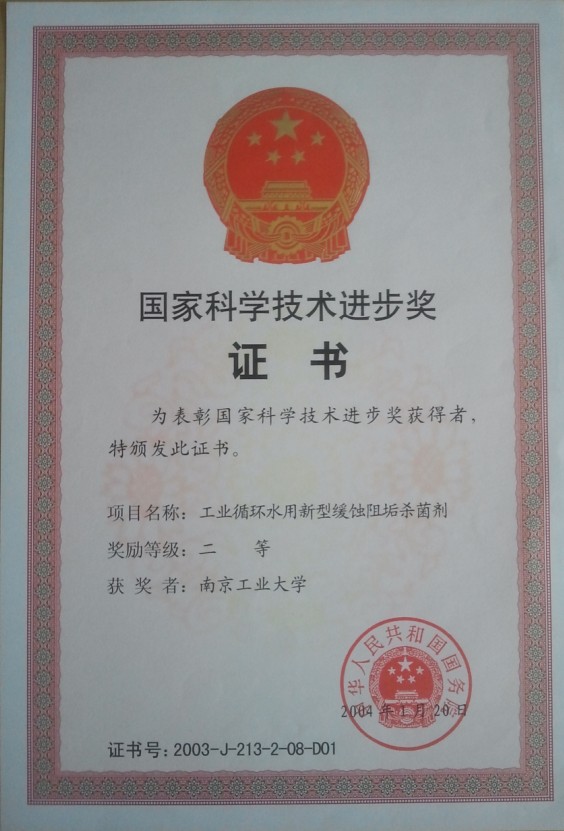 国家科学技术进步奖

证 书

为表彰国家科学技术进步奖获得者，特颁发此证书。

项目名称：工业循环水用新型缓蚀阻垢杀菌剂

奖励等级：二 等

获 奖 者：南京工业大学

中华人民共和国国务院

2004年1月20日

证书号：2003-J-213-2-08-D01